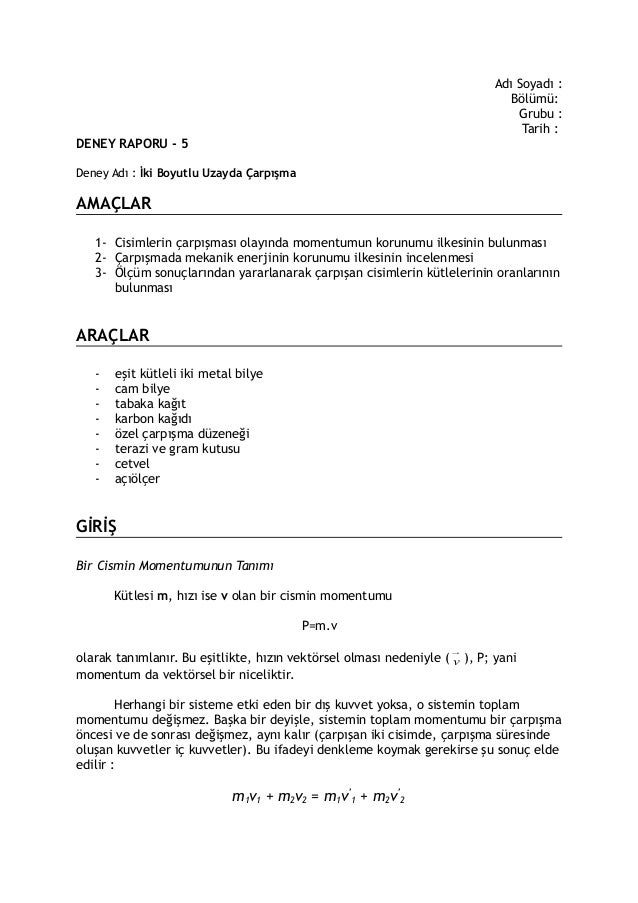 Adı Soyadı :
Bölümü:
Grubu :
Tarih :

DENEY RAPORU - 5

Deney Adı : İki Boyutlu Uzayda Çarpışma

AMAÇLAR

1- Cisimlerin çarpışması olayında momentumun korunumu ilkesinin bulunması
2- Çarpışmada mekanik enerjinin korunumu ilkesinin incelenmesi
3- Ölçüm sonuçlarından yararlanarak çarpışan cisimlerin kütlelerinin oranlarının bulunması

ARAÇLAR

- eşit kütleli iki metal bilye
- cam bilye
- tabaka kağıt
- karbon kağıdı
- özel çarpışma düzeneği
- terazi ve gram kutusu
- cetvel
- açıölçer

GİRİŞ

Bir Cismin Momentumunun Tanımı

Kütlesi m, hızı ise v olan bir cismin momentumu

P=m.v

olarak tanımlanır. Bu eşitlikte, hızın vektörsel olması nedeniyle ( $\vec{v}$ ), P; yani momentum da vektörsel bir niceliktir.

Herhangi bir sisteme etki eden bir dış kuvvet yoksa, o sistemin toplam momentumu değişmez. Başka bir deyişle, sistemin toplam momentumu bir çarpışma öncesi ve de sonrası değişmez, aynı kalır (çarpışan iki cisimde, çarpışma süresinde oluşan kuvvetler iç kuvvetler). Bu ifadeyi denkleme koymak gerekirse şu sonuç elde edilir :

$m_1v_1 + m_2v_2 = m_1v'_1 + m_2v'_2$